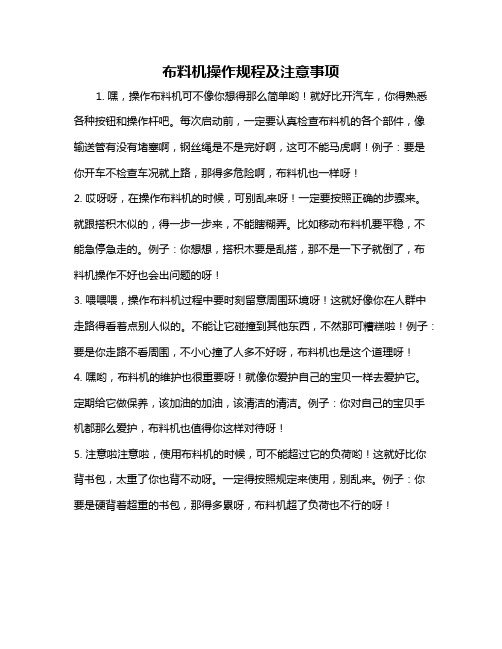 布料机操作规程及注意事项

1. 嘿，操作布料机可不像你想得那么简单哟！就好比开汽车，你得熟悉各种按钮和操作杆吧。每次启动前，一定要认真检查布料机的各个部件，像输送管有没有堵塞啊，钢丝绳是不是完好啊，这可不能马虎啊！例子：要是你开车不检查车况就上路，那得多危险啊，布料机也一样呀！

2. 哎呀呀，在操作布料机的时候，可别乱来呀！一定要按照正确的步骤来。就跟搭积木似的，得一步一步来，不能瞎糊弄。比如移动布料机要平稳，不能急停急走的。例子：你想想，搭积木要是乱搭，那不是一下子就倒了，布料机操作不好也会出问题的呀！

3. 喂喂喂，操作布料机过程中要时刻留意周围环境呀！这就好像你在人群中走路得看着点别人似的。不能让它碰撞到其他东西，不然那可糟糕啦！例子：要是你走路不看周围，不小心撞了人多不好呀，布料机也是这个道理呀！

4. 嘿哟，布料机的维护也很重要呀！就像你爱护自己的宝贝一样去爱护它。定期给它做保养，该加油的加油，该清洁的清洁。例子：你对自己的宝贝手机都那么爱护，布料机也值得你这样对待呀！

5. 注意啦注意啦，使用布料机的时候，可不能超过它的负荷哟！这就好比你背书包，太重了你也背不动呀。一定得按照规定来使用，别乱来。例子：你要是硬背着超重的书包，那得多累呀，布料机超了负荷也不行的呀！